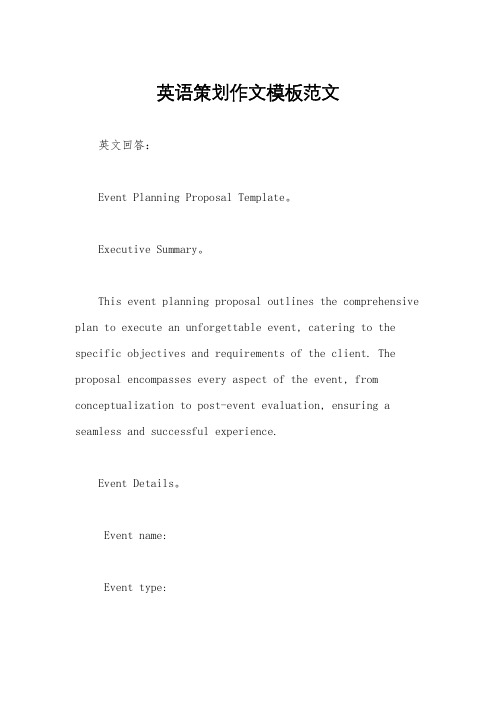 英语策划作文模板范文

英文回答：

Event Planning Proposal Template。

Executive Summary。

This event planning proposal outlines the comprehensive plan to execute an unforgettable event, catering to the specific objectives and requirements of the client. The proposal encompasses every aspect of the event, from conceptualization to post-event evaluation, ensuring a seamless and successful experience.

Event Details。

Event name:

Event type: